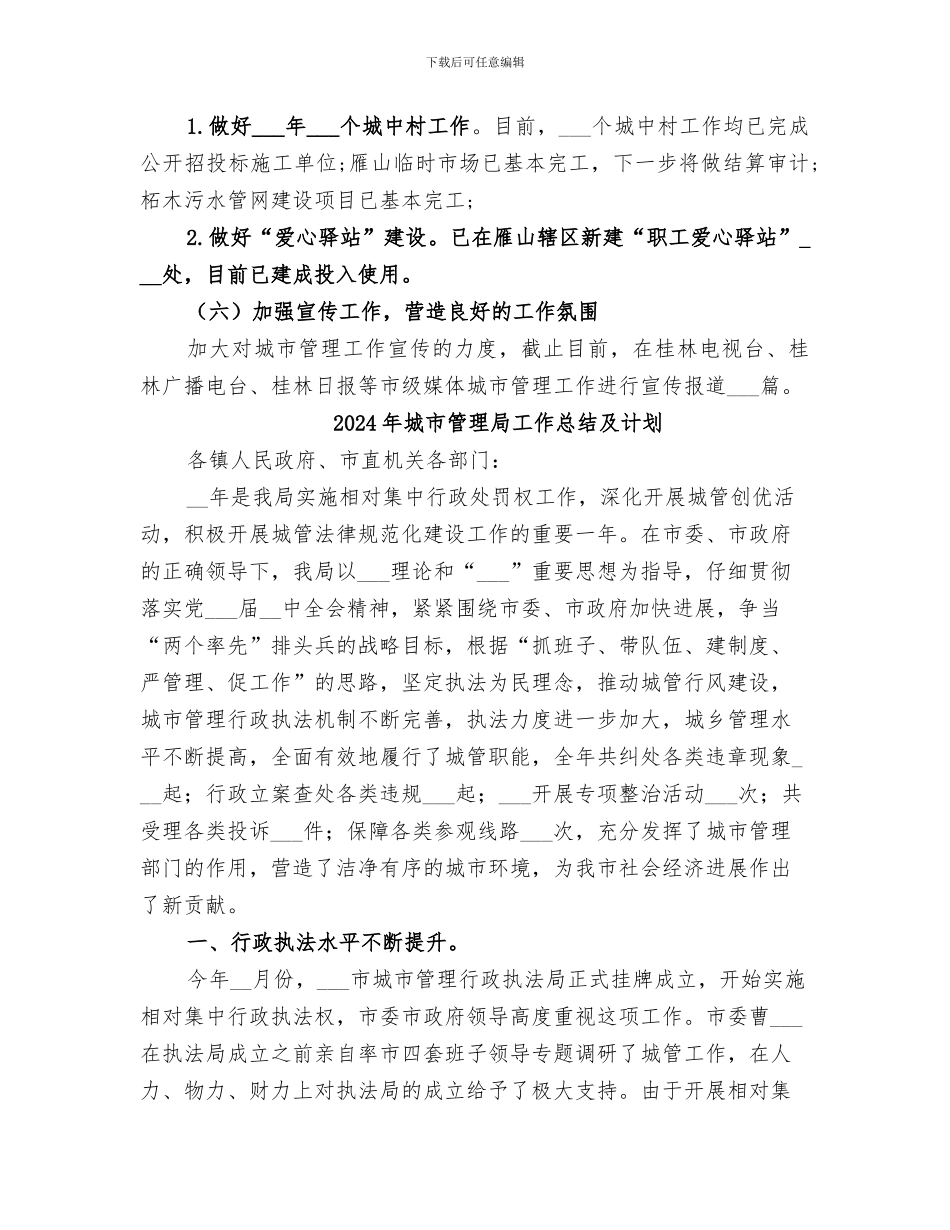 下载后可任意编辑

1.做好___年___个城中村工作。目前，___个城中村工作均已完成公开招投标施工单位;雁山临时市场已基本完工，下一步将做结算审计；柘木污水管网建设项目已基本完工；

2.做好“爱心驿站”建设。已在雁山辖区新建“职工爱心驿站”___处，目前已建成投入使用。

（六）加强宣传工作，营造良好的工作氛围

加大对城市管理工作宣传的力度，截止目前，在桂林电视台、桂林广播电台、桂林日报等市级媒体城市管理工作进行宣传报道___篇。

2024年城市管理局工作总结及计划

各镇人民政府、市直机关各部门：

__年是我局实施相对集中行政处罚权工作，深化开展城管创优活动，积极开展城管法律规范化建设工作的重要一年。在市委、市政府的正确领导下，我局以___理论和“___”重要思想为指导，仔细贯彻落实党___届__中全会精神，紧紧围绕市委、市政府加快进展，争当“两个率先”排头兵的战略目标，根据“抓班子、带队伍、建制度、严管理、促工作”的思路，坚定执法为民理念，推动城管行风建设，城市管理行政执法机制不断完善，执法力度进一步加大，城乡管理水平不断提高，全面有效地履行了城管职能，全年共纠处各类违章现象___起；行政立案查处各类违规___起；___开展专项整治活动___次；共受理各类投诉___件；保障各类参观线路___次，充分发挥了城市管理部门的作用，营造了洁净有序的城市环境，为我市社会经济进展作出了新贡献。

一、行政执法水平不断提升。

今年__月份，___市城市管理行政执法局正式挂牌成立，开始实施相对集中行政执法权，市委市政府领导高度重视这项工作。市委曹___在执法局成立之前亲自率市四套班子领导专题调研了城管工作，在人力、物力、财力上对执法局的成立给予了极大支持。由于开展相对集